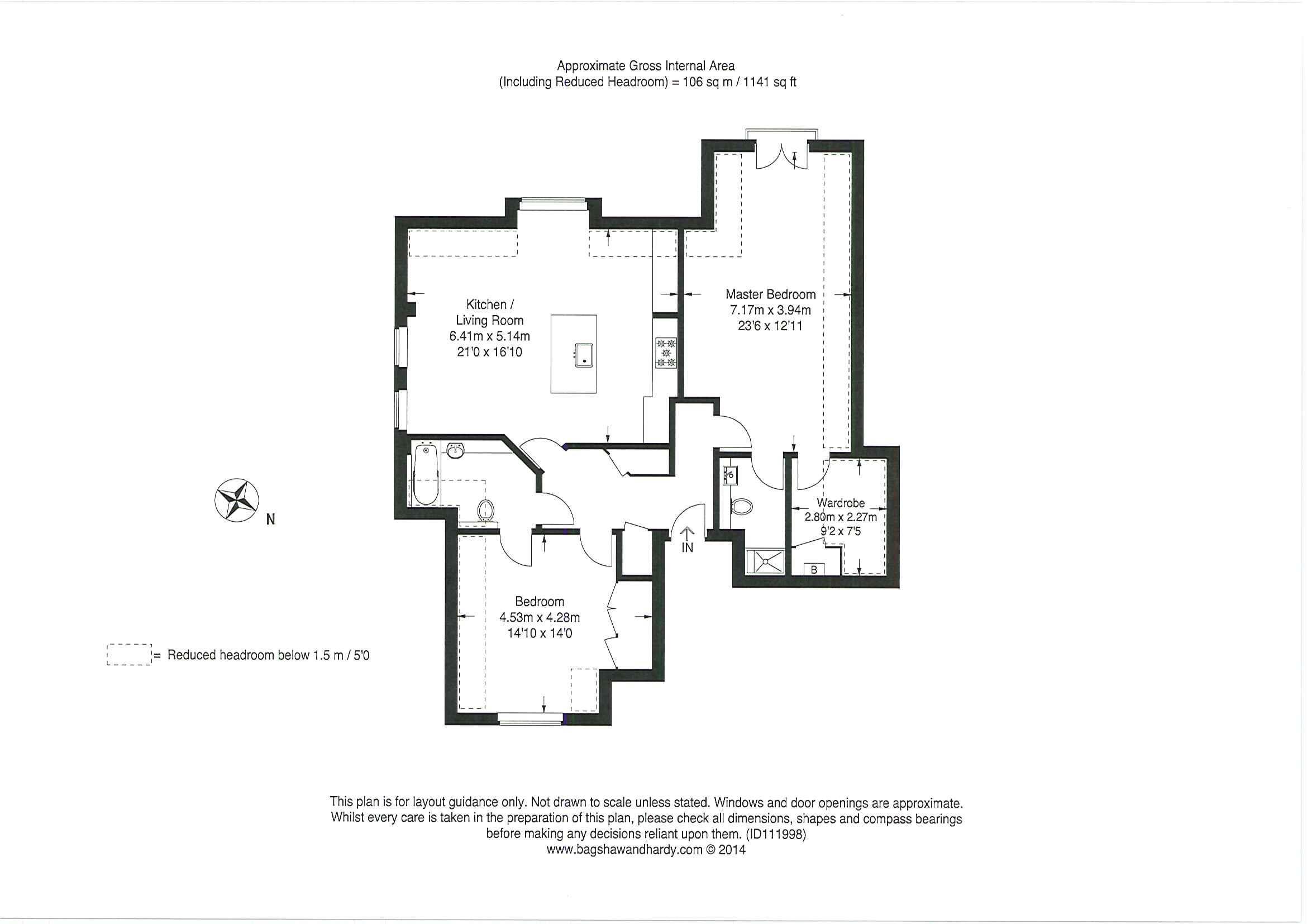 Approximate Gross Internal Area
(Including Reduced Headroom) = 106 sq m / 1141 sq ft

Kitchen /
Living Room
6.41m x 5.14m
21'0 x 16'10

Master Bedroom
7.17m x 3.94m
23'6 x 12'11

N

Wardrobe
2.80m x 2.27m
9'2 x 7'5

IN

B

Bedroom
4.53m x 4.28m
14'10 x 14'0

= Reduced headroom below 1.5 m / 5'0

This plan is for layout guidance only. Not drawn to scale unless stated. Windows and door openings are approximate. Whilst every care is taken in the preparation of this plan, please check all dimensions, shapes and compass bearings before making any decisions reliant upon them. (ID111998)
www.bagshawandhardy.com © 2014